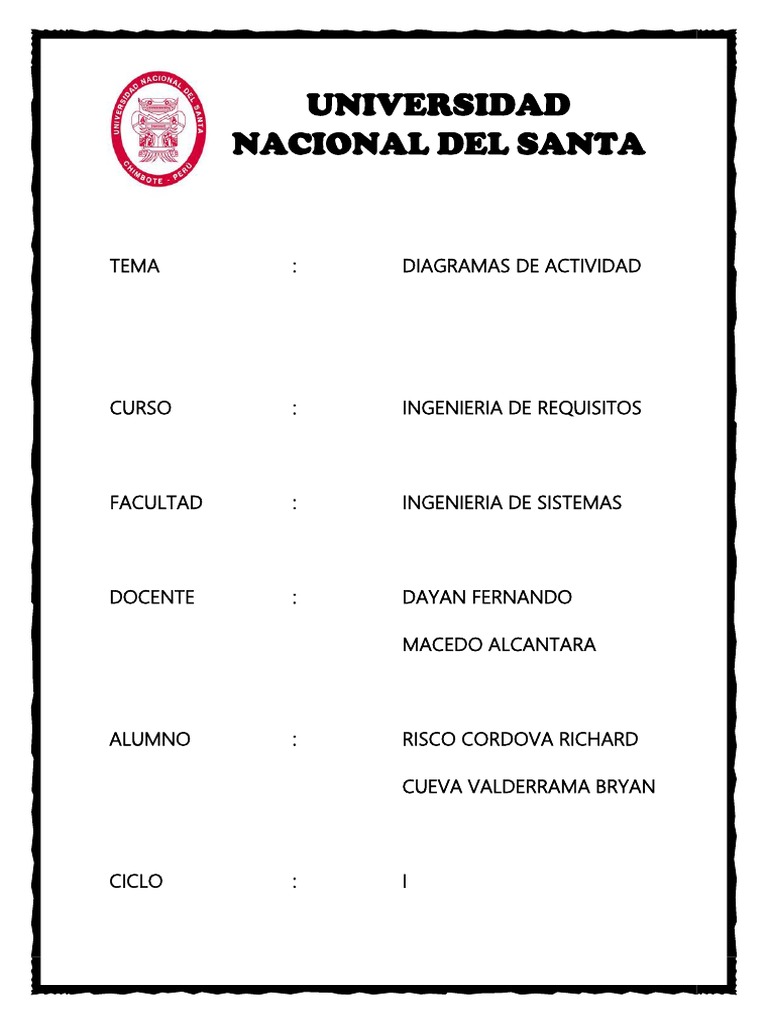 UNIVERSIDAD NACIONAL DEL SANTA
CHIMBOTE - PERU

UNIVERSIDAD NACIONAL DEL SANTA

TEMA : DIAGRAMAS DE ACTIVIDAD

CURSO : INGENIERIA DE REQUISITOS

FACULTAD : INGENIERIA DE SISTEMAS

DOCENTE : DAYAN FERNANDO MACEDO ALCANTARA

ALUMNO : RISCO CORDOVA RICHARD CUEVA VALDERRAMA BRYAN

CICLO : I